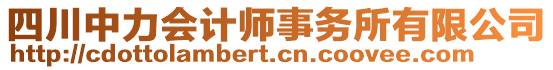 四川中力会计师事务所有限公司
http://cdottolambert.cn.coovee.com